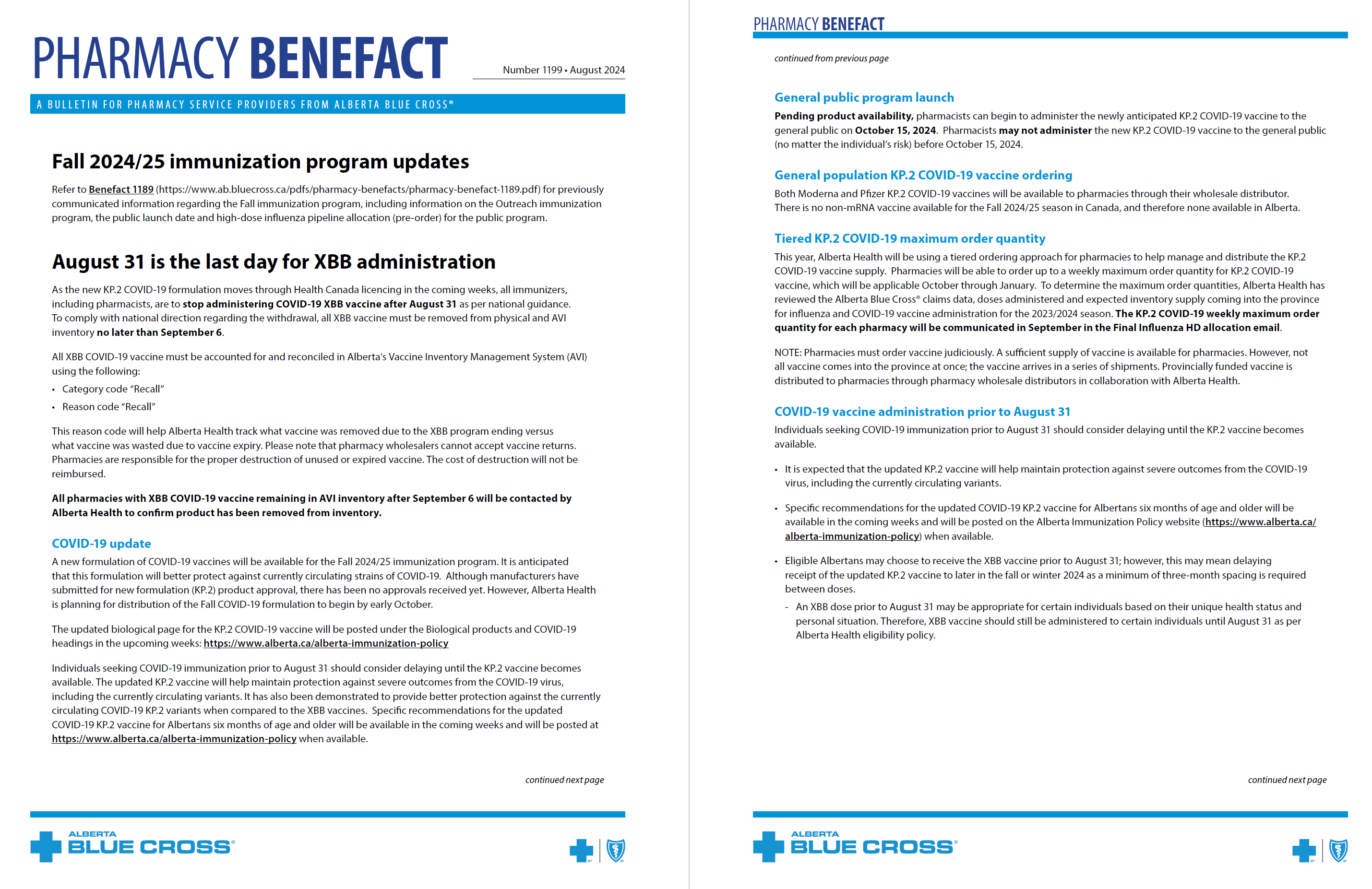 PHARMACY BENEFACT

Number 1199 • August 2024

A BULLETIN FOR PHARMACY SERVICE PROVIDERS FROM ALBERTA BLUE CROSS®

Fall 2024/25 immunization program updates

Refer to Benefact 1189 (https://www.ab.bluecross.ca/pdfs/pharmacy-benefacts/pharmacy-benefact-1189.pdf) for previously communicated information regarding the Fall immunization program, including information on the Outreach immunization program, the public launch date and high-dose influenza pipeline allocation (pre-order) for the public program.

August 31 is the last day for XBB administration

As the new KP.2 COVID-19 formulation moves through Health Canada licencing in the coming weeks, all immunizers, including pharmacists, are to stop administering COVID-19 XBB vaccine after August 31 as per national guidance. To comply with national direction regarding the withdrawal, all XBB vaccine must be removed from physical and AVI inventory no later than September 6.

All XBB COVID-19 vaccine must be accounted for and reconciled in Alberta's Vaccine Inventory Management System (AVI) using the following:

• Category code "Recall"
• Reason code "Recall"

This reason code will help Alberta Health track what vaccine was removed due to the XBB program ending versus what vaccine was wasted due to vaccine expiry. Please note that pharmacy wholesalers cannot accept vaccine returns. Pharmacies are responsible for the proper destruction of unused or expired vaccine. The cost of destruction will not be reimbursed.

All pharmacies with XBB COVID-19 vaccine remaining in AVI inventory after September 6 will be contacted by Alberta Health to confirm product has been removed from inventory.

COVID-19 update

A new formulation of COVID-19 vaccines will be available for the Fall 2024/25 immunization program. It is anticipated that this formulation will better protect against currently circulating strains of COVID-19. Although manufacturers have submitted for new formulation (KP.2) product approval, there has been no approvals received yet. However, Alberta Health is planning for distribution of the Fall COVID-19 formulation to begin by early October.

The updated biological page for the KP.2 COVID-19 vaccine will be posted under the Biological products and COVID-19 headings in the upcoming weeks: https://www.alberta.ca/alberta-immunization-policy

Individuals seeking COVID-19 immunization prior to August 31 should consider delaying until the KP.2 vaccine becomes available. The updated KP.2 vaccine will help maintain protection against severe outcomes from the COVID-19 virus, including the currently circulating variants. It has also been demonstrated to provide better protection against the currently circulating COVID-19 KP.2 variants when compared to the XBB vaccines. Specific recommendations for the updated COVID-19 KP.2 vaccine for Albertans six months of age and older will be available in the coming weeks and will be posted at https://www.alberta.ca/alberta-immunization-policy when available.

continued next page

ALBERTA BLUE CROSS®

PHARMACY BENEFACT

continued from previous page

General public program launch

Pending product availability, pharmacists can begin to administer the newly anticipated KP.2 COVID-19 vaccine to the general public on October 15, 2024. Pharmacists may not administer the new KP.2 COVID-19 vaccine to the general public (no matter the individual's risk) before October 15, 2024.

General population KP.2 COVID-19 vaccine ordering

Both Moderna and Pfizer KP.2 COVID-19 vaccines will be available to pharmacies through their wholesale distributor. There is no non-mRNA vaccine available for the Fall 2024/25 season in Canada, and therefore none available in Alberta.

Tiered KP.2 COVID-19 maximum order quantity

This year, Alberta Health will be using a tiered ordering approach for pharmacies to help manage and distribute the KP.2 COVID-19 vaccine supply. Pharmacies will be able to order up to a weekly maximum order quantity for KP.2 COVID-19 vaccine, which will be applicable October through January. To determine the maximum order quantities, Alberta Health has reviewed the Alberta Blue Cross® claims data, doses administered and expected inventory supply coming into the province for influenza and COVID-19 vaccine administration for the 2023/2024 season. The KP.2 COVID-19 weekly maximum order quantity for each pharmacy will be communicated in September in the Final Influenza HD allocation email.

NOTE: Pharmacies must order vaccine judiciously. A sufficient supply of vaccine is available for pharmacies. However, not all vaccine comes into the province at once; the vaccine arrives in a series of shipments. Provincially funded vaccine is distributed to pharmacies through pharmacy wholesale distributors in collaboration with Alberta Health.

COVID-19 vaccine administration prior to August 31

Individuals seeking COVID-19 immunization prior to August 31 should consider delaying until the KP.2 vaccine becomes available.

• It is expected that the updated KP.2 vaccine will help maintain protection against severe outcomes from the COVID-19 virus, including the currently circulating variants.

• Specific recommendations for the updated COVID-19 KP.2 vaccine for Albertans six months of age and older will be available in the coming weeks and will be posted on the Alberta Immunization Policy website (https://www.alberta.ca/alberta-immunization-policy) when available.

• Eligible Albertans may choose to receive the XBB vaccine prior to August 31; however, this may mean delaying receipt of the updated KP.2 vaccine to later in the fall or winter 2024 as a minimum of three-month spacing is required between doses.
- An XBB dose prior to August 31 may be appropriate for certain individuals based on their unique health status and personal situation. Therefore, XBB vaccine should still be administered to certain individuals until August 31 as per Alberta Health eligibility policy.

continued next page

ALBERTA BLUE CROSS®